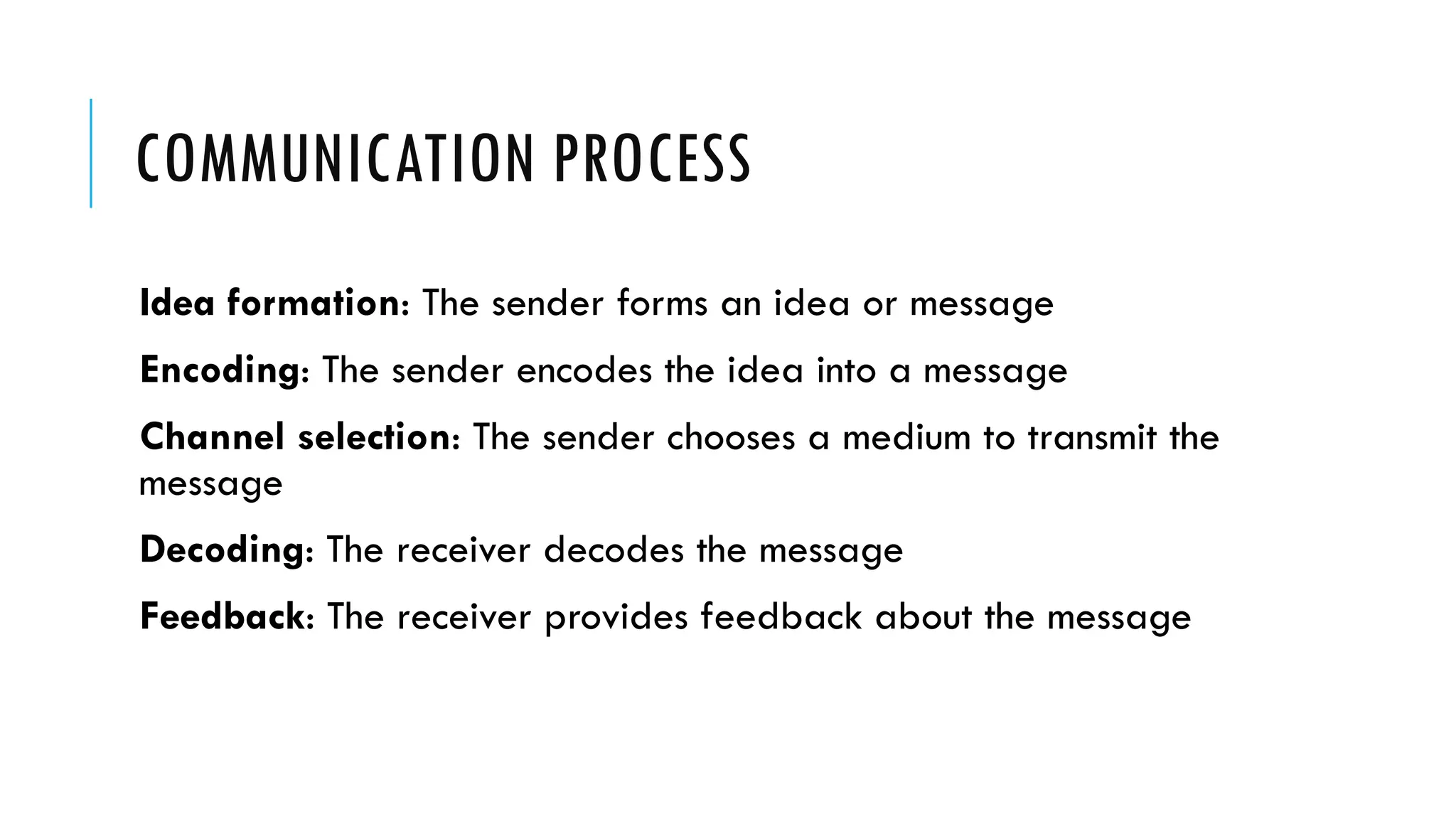 COMMUNICATION PROCESS

Idea formation: The sender forms an idea or message

Encoding: The sender encodes the idea into a message

Channel selection: The sender chooses a medium to transmit the message

Decoding: The receiver decodes the message

Feedback: The receiver provides feedback about the message